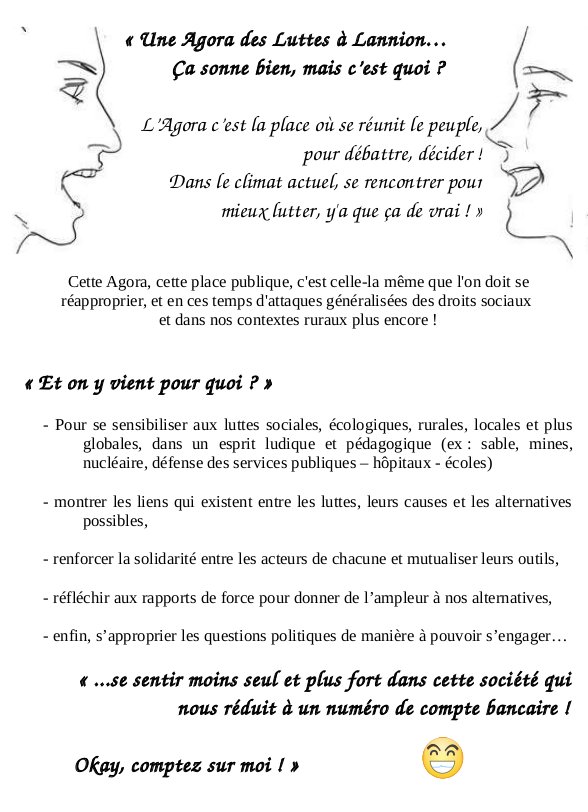 « Une Agora des Luttes à Lannion…
Ça sonne bien, mais c'est quoi ?

L'Agora c'est la place où se réunit le peuple, pour débattre, décider !
Dans le climat actuel, se rencontrer pour mieux lutter, y'a que ça de vrai ! »

Cette Agora, cette place publique, c'est celle-la même que l'on doit se réapproprier, et en ces temps d'attaques généralisées des droits sociaux et dans nos contextes ruraux plus encore !

« Et on y vient pour quoi ? »

- Pour se sensibiliser aux luttes sociales, écologiques, rurales, locales et plus globales, dans un esprit ludique et pédagogique (ex : sable, mines, nucléaire, défense des services publiques – hôpitaux - écoles)

- montrer les liens qui existent entre les luttes, leurs causes et les alternatives possibles,

- renforcer la solidarité entre les acteurs de chacune et mutualiser leurs outils,

- réfléchir aux rapports de force pour donner de l'ampleur à nos alternatives,

- enfin, s'approprier les questions politiques de manière à pouvoir s'engager…

« …se sentir moins seul et plus fort dans cette société qui nous réduit à un numéro de compte bancaire !

Okay, comptez sur moi ! »